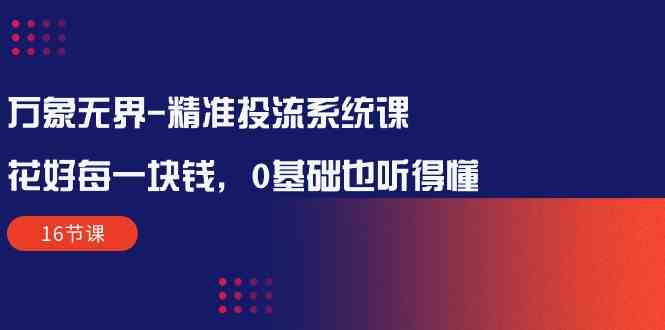 万象无界-精准投流系统课

花好每一块钱，0基础也听得懂

16节课